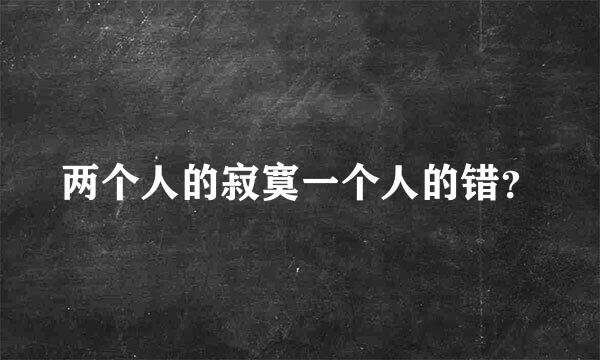 两个人的寂寞一个人的错?